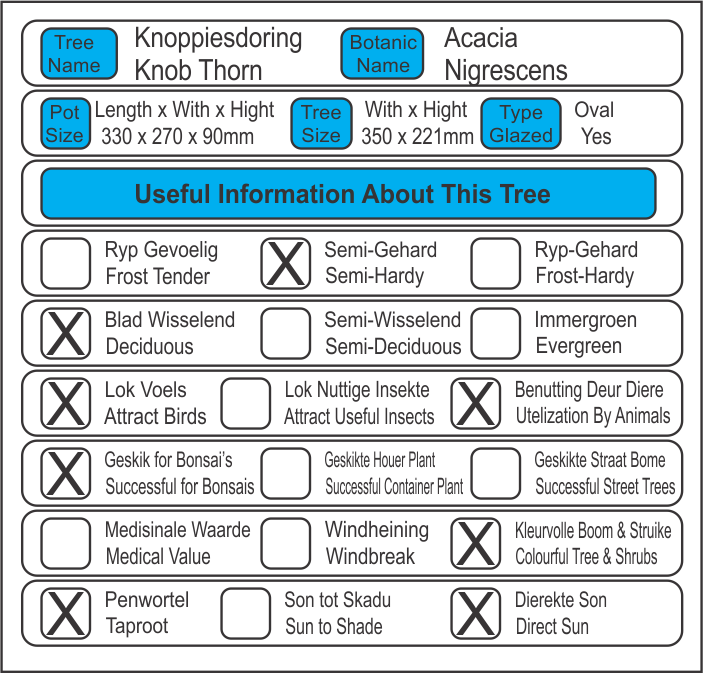 Tree Name Knoppiesdoring Knob Thorn

Botanic Name Acacia Nigrescens

Pot Size Length x With x Hight 330 x 270 x 90mm

Tree Size With x Hight 350 x 221mm

Type Glazed Oval Yes

Useful Information About This Tree

Ryp Gevoelig Frost Tender

X Semi-Gehard Semi-Hardy

Ryp-Gehard Frost-Hardy

X Blad Wisselend Deciduous

Semi-Wisselend Semi-Deciduous

Immergroen Evergreen

X Lok Voels Attract Birds

Lok Nuttige Insekte Attract Useful Insects

X Benutting Deur Diere Utelization By Animals

X Geskik for Bonsai's Successful for Bonsais

Geskikte Houer Plant Successful Container Plant

Geskikte Straat Bome Successful Street Trees

Medisinale Waarde Medical Value

Windheining Windbreak

X Kleurvolle Boom & Struike Colourful Tree & Shrubs

X Penwortel Taproot

Son tot Skadu Sun to Shade

X Dierekte Son Direct Sun